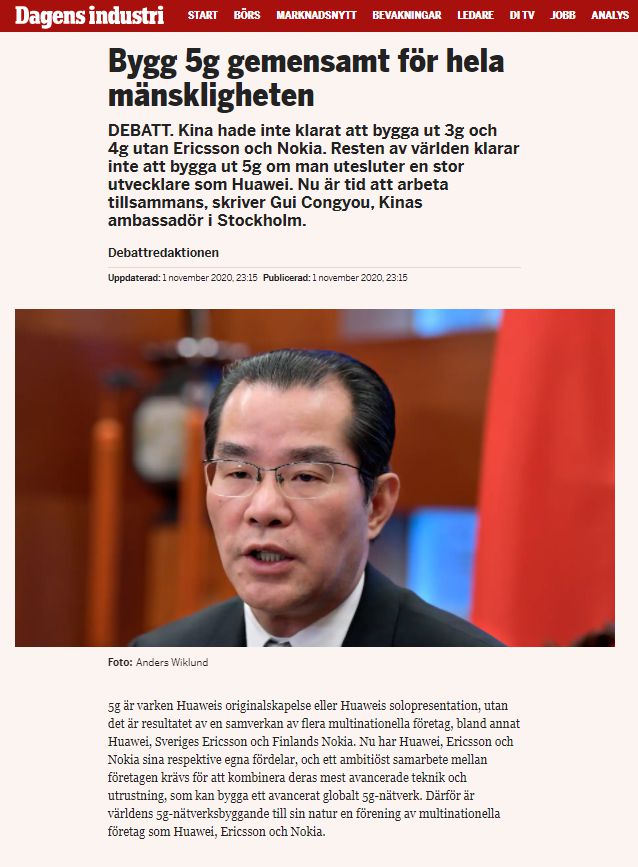 Dagens industri START BÖRS MARKNADSNYTT BEVAKNINGAR LEDARE DI TV JOBB ANALYS

Bygg 5g gemensamt för hela mänskligheten

DEBATT. Kina hade inte klarat att bygga ut 3g och 4g utan Ericsson och Nokia. Resten av världen klarar inte att bygga ut 5g om man utesluter en stor utvecklare som Huawei. Nu är tid att arbeta tillsammans, skriver Gui Congyou, Kinas ambassadör i Stockholm.

Debattredaktionen

Uppdaterad: 1 november 2020, 23:15 Publicerad: 1 november 2020, 23:15

Foto: Anders Wiklund

5g är varken Huaweis originalskapelse eller Huaweis solopresentation, utan det är resultatet av en samverkan av flera multinationella företag, bland annat Huawei, Sveriges Ericsson och Finlands Nokia. Nu har Huawei, Ericsson och Nokia sina respektive egna fördelar, och ett ambitiöst samarbete mellan företagen krävs för att kombinera deras mest avancerade teknik och utrustning, som kan bygga ett avancerat globalt 5g-nätverk. Därför är världens 5g-nätverksbyggande till sin natur en förening av multinationella företag som Huawei, Ericsson och Nokia.